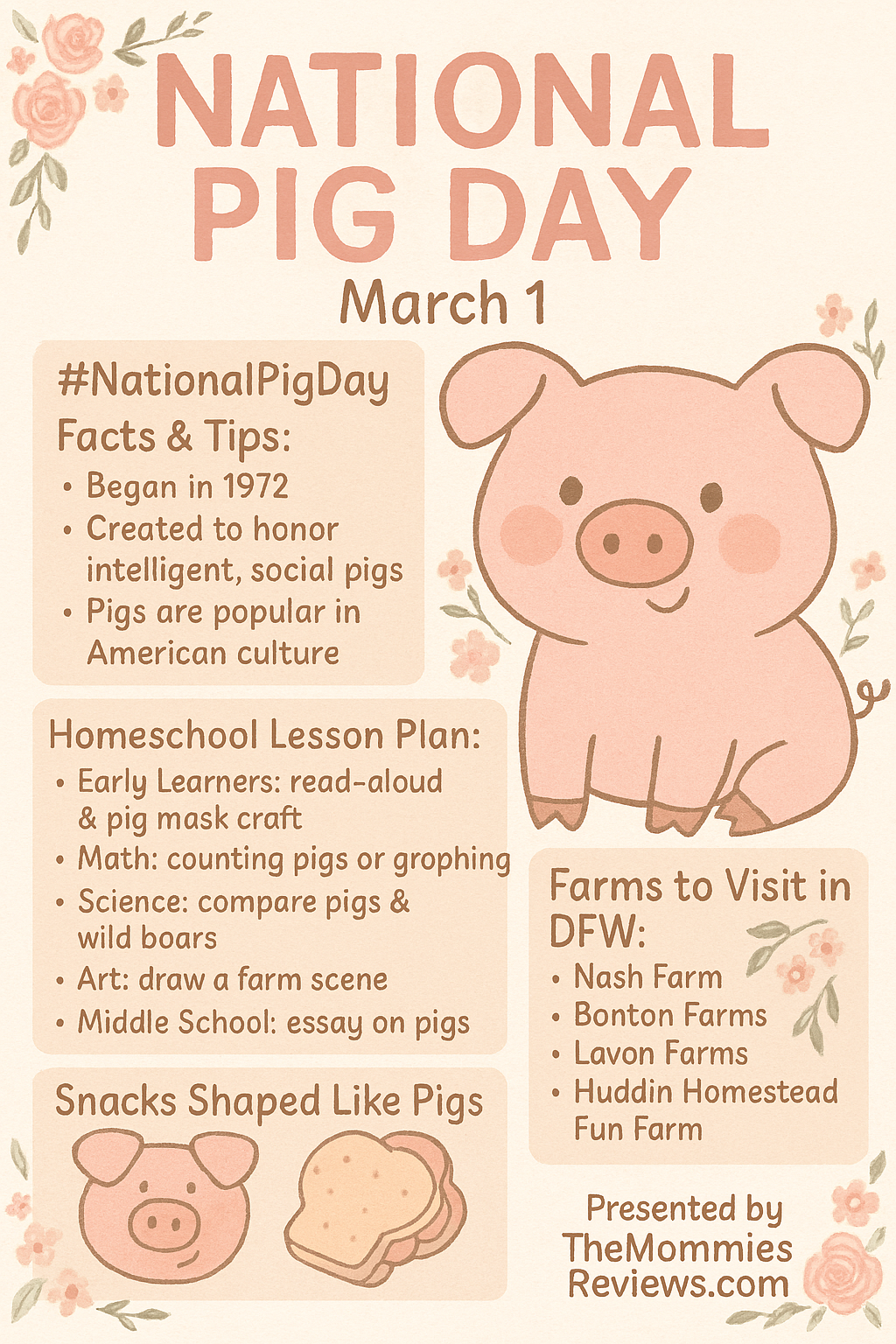 NATIONAL PIG DAY

March 1

#NationalPigDay
Facts & Tips:

• Began in 1972
• Created to honor intelligent, social pigs
• Pigs are popular in American culture

Homeschool Lesson Plan:

• Early Learners: read-aloud & pig mask craft
• Math: counting pigs or grophing
• Science: compare pigs & wild boars
• Art: draw a farm scene
• Middle School: essay on pigs

Snacks Shaped Like Pigs

Farms to Visit in DFW:

• Nash Farm
• Bonton Farms
• Lavon Farms
• Huddin Homestead Fun Farm

Presented by
TheMommies
Reviews.com